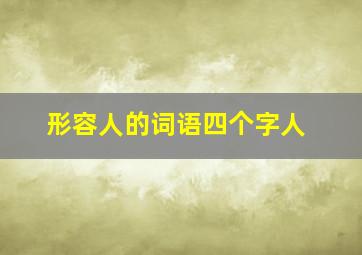 形容人的词语四个字人